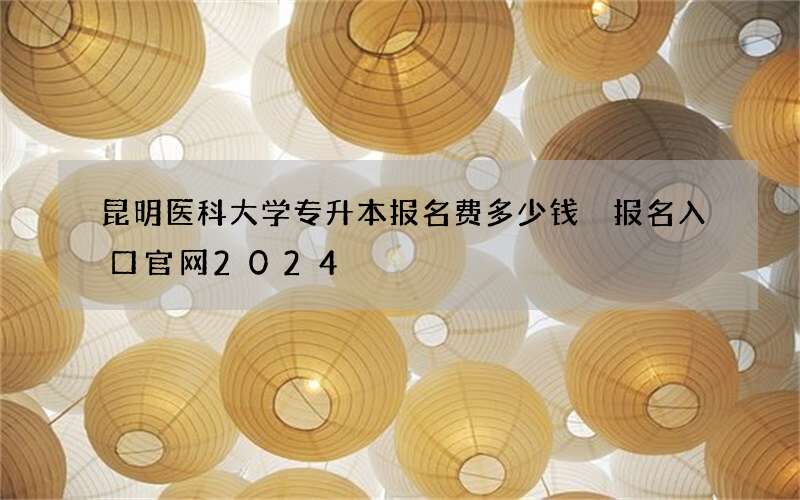 昆明医科大学专升本报名费多少钱 报名入口官网2024